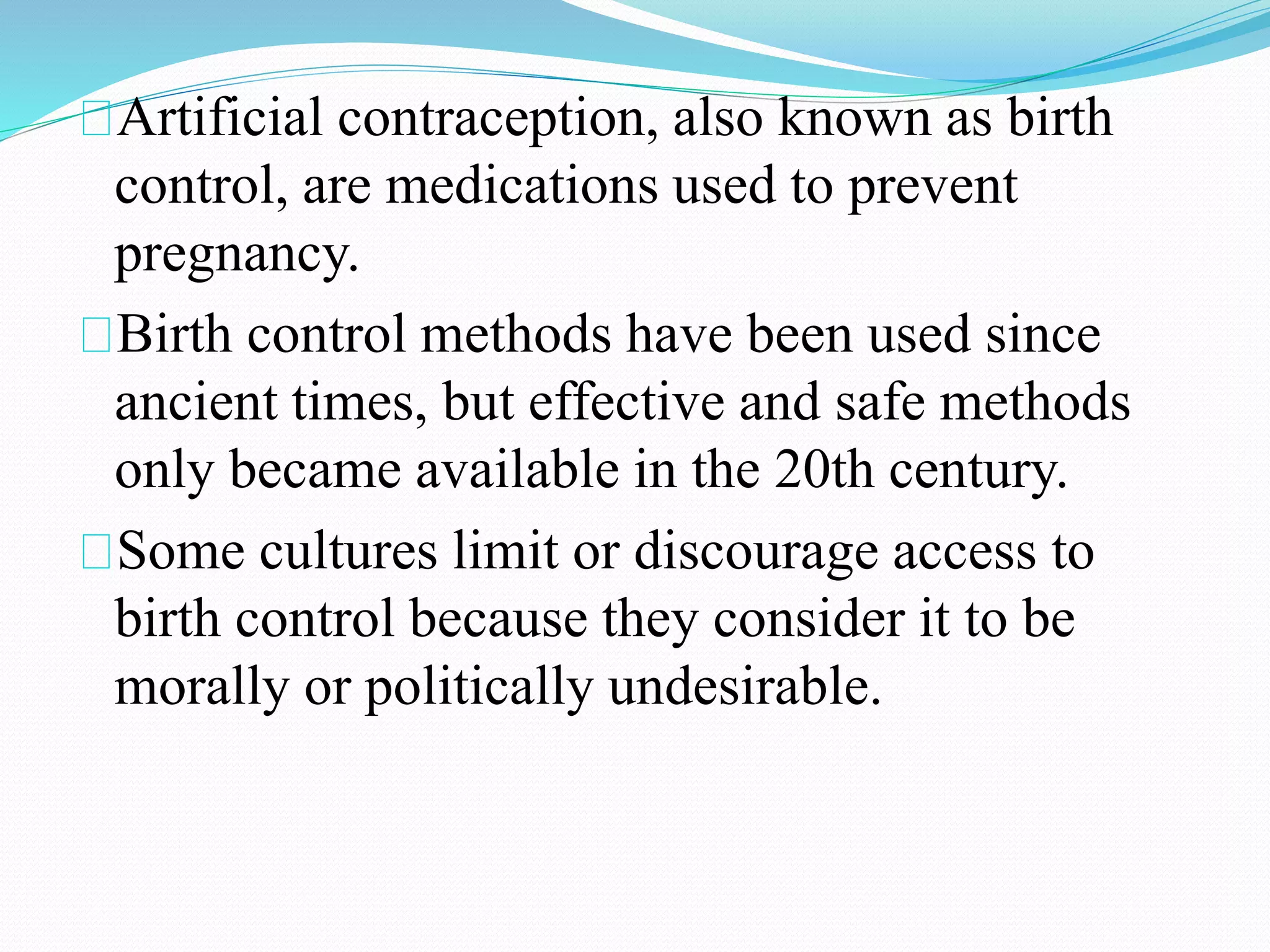 Artificial contraception, also known as birth control, are medications used to prevent pregnancy.

Birth control methods have been used since ancient times, but effective and safe methods only became available in the 20th century.

Some cultures limit or discourage access to birth control because they consider it to be morally or politically undesirable.